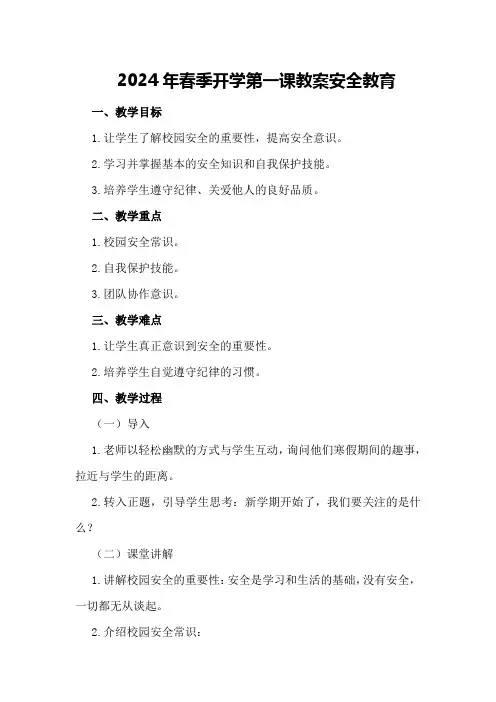 2024年春季开学第一课教案安全教育

一、教学目标

1.让学生了解校园安全的重要性，提高安全意识。

2.学习并掌握基本的安全知识和自我保护技能。

3.培养学生遵守纪律、关爱他人的良好品质。

二、教学重点

1.校园安全常识。

2.自我保护技能。

3.团队协作意识。

三、教学难点

1.让学生真正意识到安全的重要性。

2.培养学生自觉遵守纪律的习惯。

四、教学过程

（一）导入

1.老师以轻松幽默的方式与学生互动，询问他们寒假期间的趣事，拉近与学生的距离。

2.转入正题，引导学生思考：新学期开始了，我们要关注的是什么？

（二）课堂讲解

1.讲解校园安全的重要性：安全是学习和生活的基础，没有安全，一切都无从谈起。

2.介绍校园安全常识：